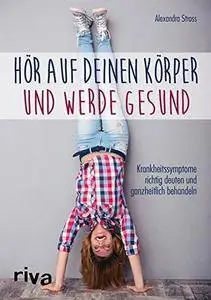 Alexandra Stross

HÖR AUF DEINEN KÖRPER
UND WERDE GESUND

Krankheitssymptome richtig deuten und ganzheitlich behandeln

riva